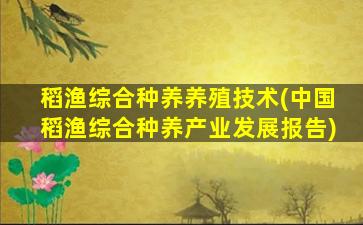 稻渔综合种养养殖技术(中国稻渔综合种养产业发展报告)